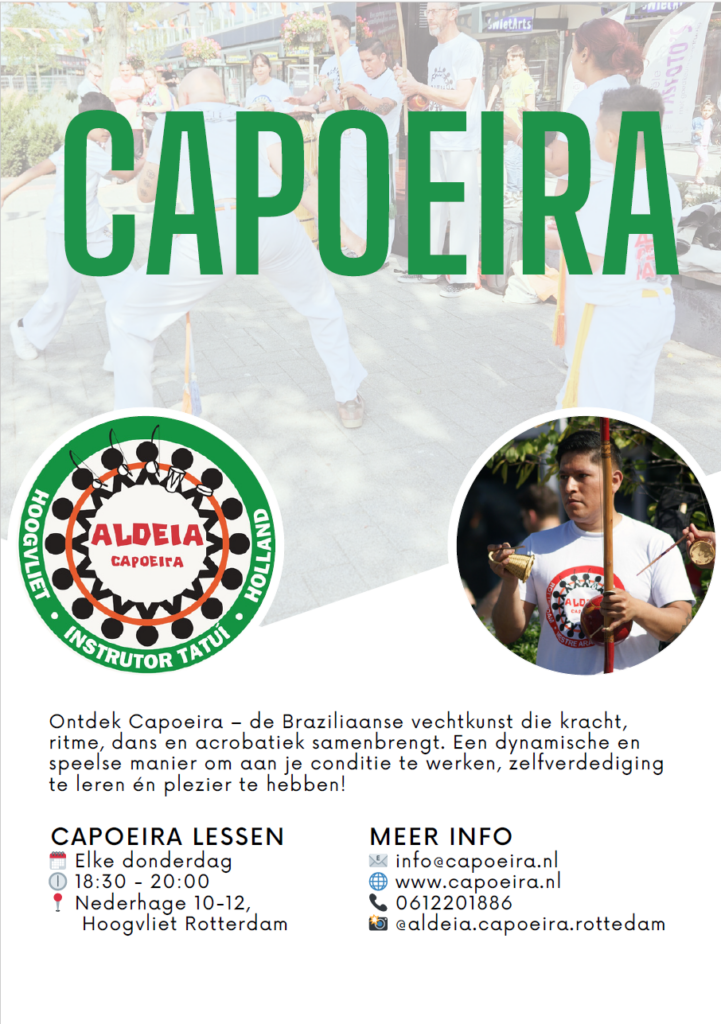 CAPOEIRA

ALDEIA
CAPOEIRA
HOOGVLIET
HOLLAND
INSTRUTOR TATUÍ

Ontdek Capoeira – de Braziliaanse vechtkunst die kracht, ritme, dans en acrobatiek samenbrengt. Een dynamische en speelse manier om aan je conditie te werken, zelfverdediging te leren én plezier te hebben!

CAPOEIRA LESSEN
Elke donderdag
18:30 - 20:00
Nederhage 10-12,
Hoogvliet Rotterdam

MEER INFO
info@capoeira.nl
www.capoeira.nl
0612201886
@aldeia.capoeira.rottedam